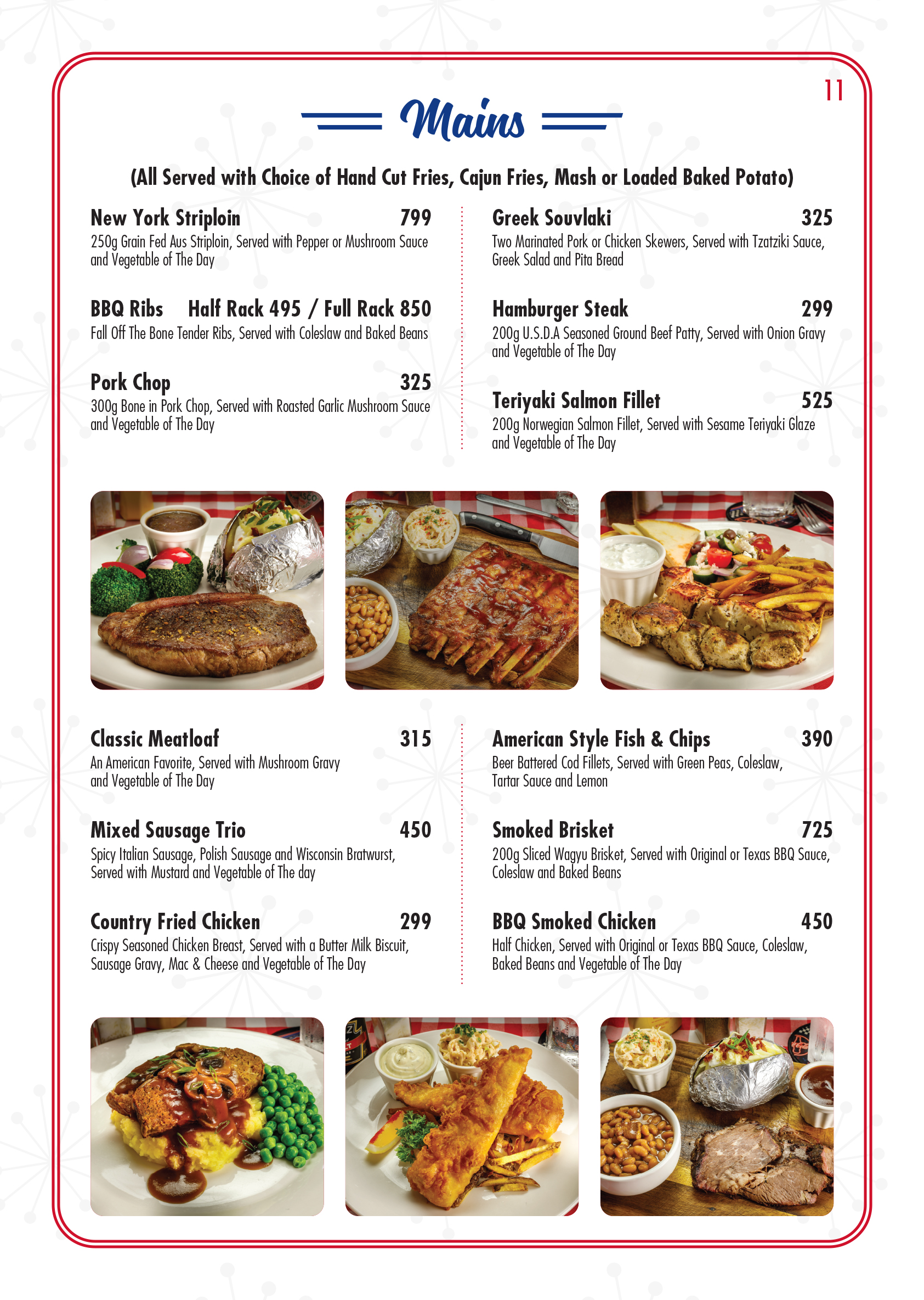 11

Mains

(All Served with Choice of Hand Cut Fries, Cajun Fries, Mash or Loaded Baked Potato)

New York Striploin 799
250g Grain Fed Aus Striploin, Served with Pepper or Mushroom Sauce and Vegetable of The Day

BBQ Ribs Half Rack 495 / Full Rack 850
Fall Off The Bone Tender Ribs, Served with Coleslaw and Baked Beans

Pork Chop 325
300g Bone in Pork Chop, Served with Roasted Garlic Mushroom Sauce and Vegetable of The Day

Greek Souvlaki 325
Two Marinated Pork or Chicken Skewers, Served with Tzatziki Sauce, Greek Salad and Pita Bread

Hamburger Steak 299
200g U.S.D.A Seasoned Ground Beef Patty, Served with Onion Gravy and Vegetable of The Day

Teriyaki Salmon Fillet 525
200g Norwegian Salmon Fillet, Served with Sesame Teriyaki Glaze and Vegetable of The Day

Classic Meatloaf 315
An American Favorite, Served with Mushroom Gravy and Vegetable of The Day

Mixed Sausage Trio 450
Spicy Italian Sausage, Polish Sausage and Wisconsin Bratwurst, Served with Mustard and Vegetable of The day

Country Fried Chicken 299
Crispy Seasoned Chicken Breast, Served with a Butter Milk Biscuit, Sausage Gravy, Mac & Cheese and Vegetable of The Day

American Style Fish & Chips 390
Beer Battered Cod Fillets, Served with Green Peas, Coleslaw, Tartar Sauce and Lemon

Smoked Brisket 725
200g Sliced Wagyu Brisket, Served with Original or Texas BBQ Sauce, Coleslaw and Baked Beans

BBQ Smoked Chicken 450
Half Chicken, Served with Original or Texas BBQ Sauce, Coleslaw, Baked Beans and Vegetable of The Day